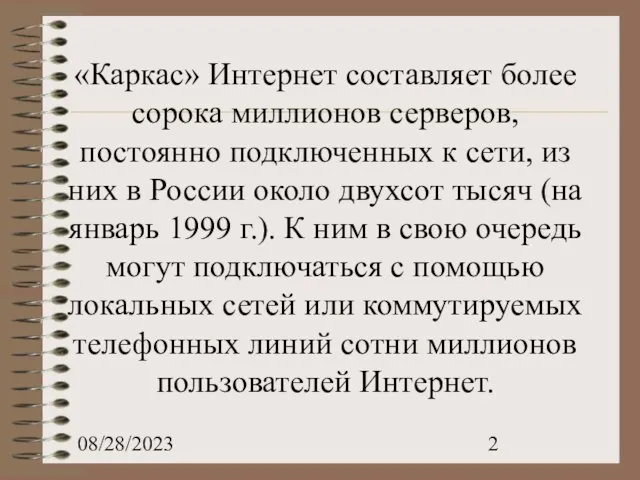 «Каркас» Интернет составляет более сорока миллионов серверов, постоянно подключенных к сети, из них в России около двухсот тысяч (на январь 1999 г.). К ним в свою очередь могут подключаться с помощью локальных сетей или коммутируемых телефонных линий сотни миллионов пользователей Интернет.

08/28/2023

2